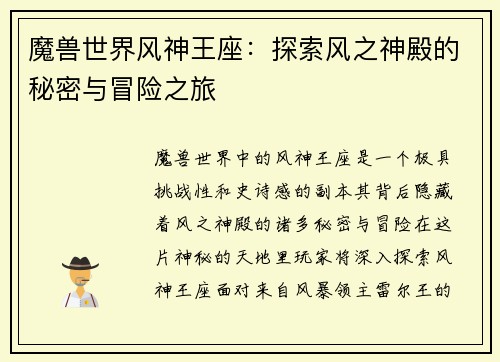 魔兽世界风神王座：探索风之神殿的秘密与冒险之旅

魔兽世界中的风神王座是一个极具挑战性和史诗感的副本其背后隐藏着风之神殿的诸多秘密与冒险在这片神秘的天地里玩家将深入探索风神王座面对来自风暴领主雷尔王的